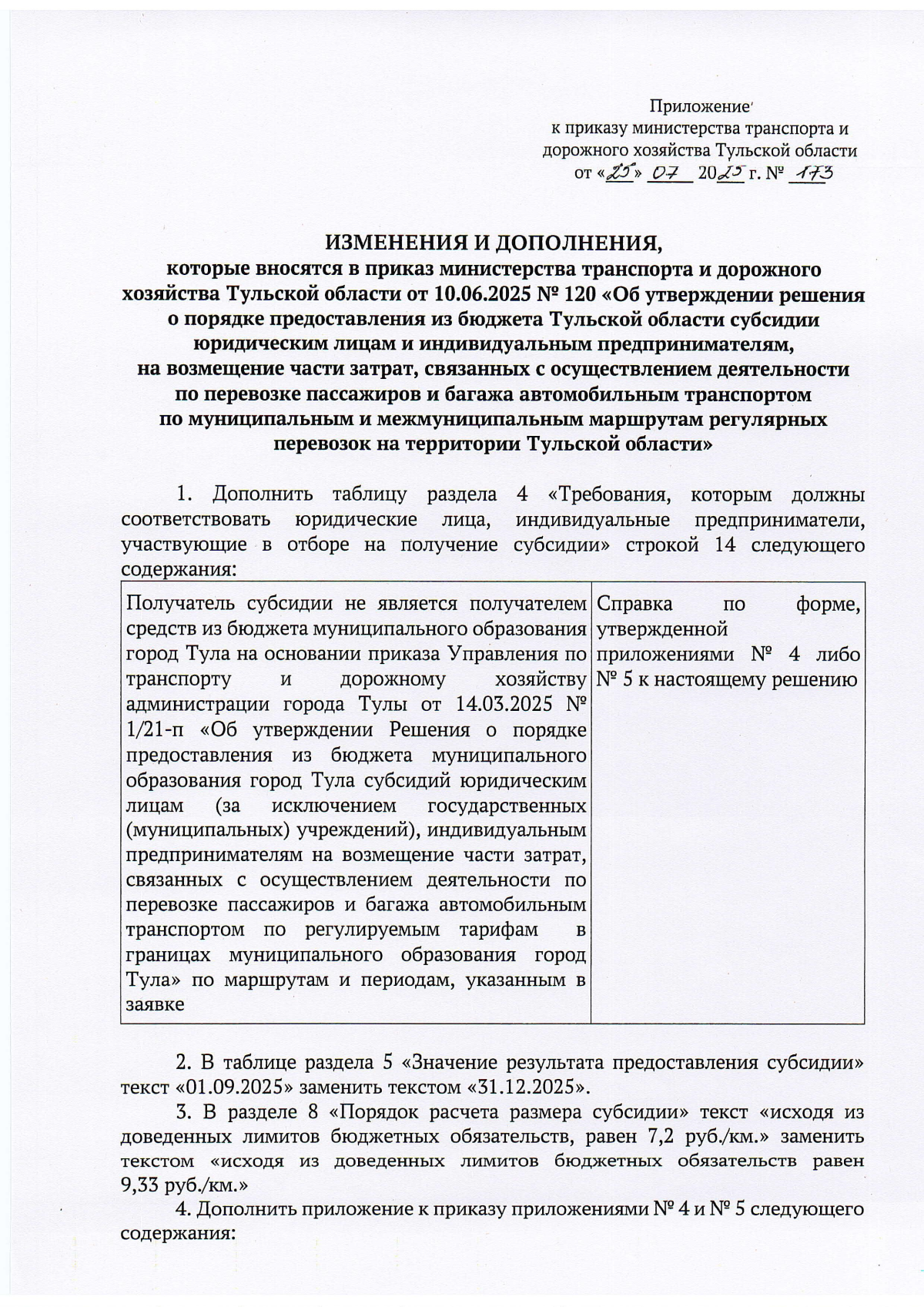 Приложение
к приказу министерства транспорта и дорожного хозяйства Тульской области
от «25» 07 2025 г. № 173

ИЗМЕНЕНИЯ И ДОПОЛНЕНИЯ,
которые вносятся в приказ министерства транспорта и дорожного хозяйства Тульской области от 10.06.2025 № 120 «Об утверждении решения о порядке предоставления из бюджета Тульской области субсидии юридическим лицам и индивидуальным предпринимателям, на возмещение части затрат, связанных с осуществлением деятельности по перевозке пассажиров и багажа автомобильным транспортом по муниципальным и межмуниципальным маршрутам регулярных перевозок на территории Тульской области»

1. Дополнить таблицу раздела 4 «Требования, которым должны соответствовать юридические лица, индивидуальные предприниматели, участвующие в отборе на получение субсидии» строкой 14 следующего содержания:

| Получатель субсидии не является получателем средств из бюджета муниципального образования город Тула на основании приказа Управления по транспорту и дорожному хозяйству администрации города Тулы от 14.03.2025 № 1/21-п «Об утверждении Решения о порядке предоставления из бюджета муниципального образования город Тула субсидий юридическим лицам (за исключением государственных (муниципальных) учреждений), индивидуальным предпринимателям на возмещение части затрат, связанных с осуществлением деятельности по перевозке пассажиров и багажа автомобильным транспортом по регулируемым тарифам в границах муниципального образования город Тула» по маршрутам и периодам, указанным в заявке | Справка по форме, утвержденной приложениями № 4 либо № 5 к настоящему решению |
|---|---|

2. В таблице раздела 5 «Значение результата предоставления субсидии» текст «01.09.2025» заменить текстом «31.12.2025».

3. В разделе 8 «Порядок расчета размера субсидии» текст «исходя из доведенных лимитов бюджетных обязательств, равен 7,2 руб./км.» заменить текстом «исходя из доведенных лимитов бюджетных обязательств равен 9,33 руб./км.»

4. Дополнить приложение к приказу приложениями № 4 и № 5 следующего содержания: